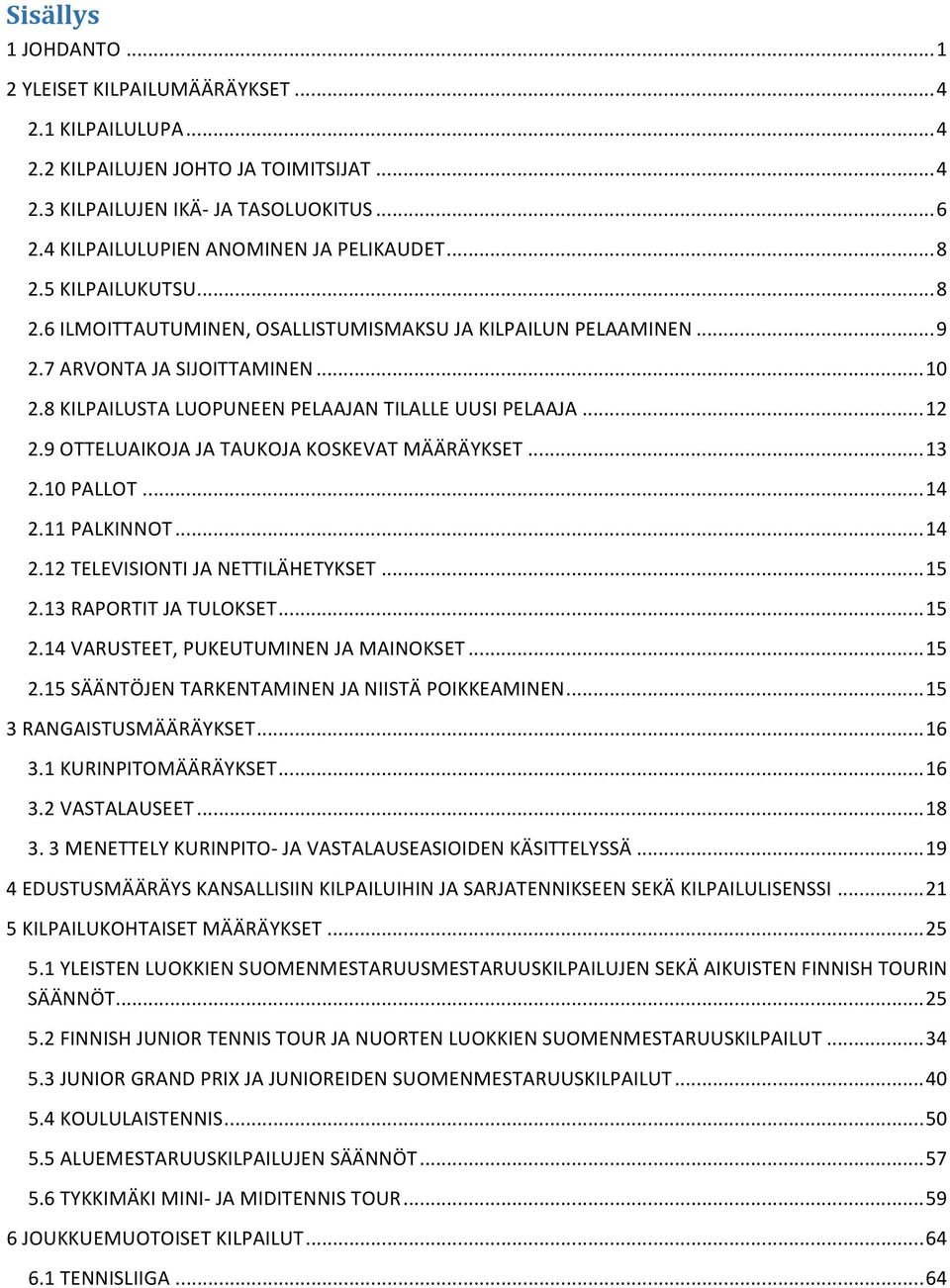 Sisällys

1 JOHDANTO ... 1

2 YLEISET KILPAILUMÄÄRÄYKSET ... 4

2.1 KILPAILULUPA ... 4

2.2 KILPAILUJEN JOHTO JA TOIMITSIJAT ... 4

2.3 KILPAILUJEN IKÄ- JA TASOLUOKITUS ... 6

2.4 KILPAILULUPIEN ANOMINEN JA PELIKAUDET ... 8

2.5 KILPAILUKUTSU ... 8

2.6 ILMOITTAUTUMINEN, OSALLISTUMISMAKSU JA KILPAILUN PELAAMINEN ... 9

2.7 ARVONTA JA SIJOITTAMINEN ... 10

2.8 KILPAILUSTA LUOPUNEEN PELAAJAN TILALLE UUSI PELAAJA ... 12

2.9 OTTELUAIKOJA JA TAUKOJA KOSKEVAT MÄÄRÄYKSET ... 13

2.10 PALLOT ... 14

2.11 PALKINNOT ... 14

2.12 TELEVISIONTI JA NETTILÄHETYKSET ... 15

2.13 RAPORTIT JA TULOKSET ... 15

2.14 VARUSTEET, PUKEUTUMINEN JA MAINOKSET ... 15

2.15 SÄÄNTÖJEN TARKENTAMINEN JA NIISTÄ POIKKEAMINEN ... 15

3 RANGAISTUSMÄÄRÄYKSET ... 16

3.1 KURINPITOMÄÄRÄYKSET ... 16

3.2 VASTALAUSEET ... 18

3. 3 MENETTELY KURINPITO- JA VASTALAUSEASIOIDEN KÄSITTELYSSÄ ... 19

4 EDUSTUSMÄÄRÄYS KANSALLISIIN KILPAILUIHIN JA SARJATENNIKSEEN SEKÄ KILPAILULISENSSI ... 21

5 KILPAILUKOHTAISET MÄÄRÄYKSET ... 25

5.1 YLEISTEN LUOKKIEN SUOMENMESTARUUSMESTARUUSKILPAILUJEN SEKÄ AIKUISTEN FINNISH TOURIN SÄÄNNÖT ... 25

5.2 FINNISH JUNIOR TENNIS TOUR JA NUORTEN LUOKKIEN SUOMENMESTARUUSKILPAILUT ... 34

5.3 JUNIOR GRAND PRIX JA JUNIOREIDEN SUOMENMESTARUUSKILPAILUT ... 40

5.4 KOULULAISTENNIS ... 50

5.5 ALUEMESTARUUSKILPAILUJEN SÄÄNNÖT ... 57

5.6 TYKKIMÄKI MINI- JA MIDITENNIS TOUR ... 59

6 JOUKKUEMUOTOISET KILPAILUT ... 64

6.1 TENNISLIIGA ... 64